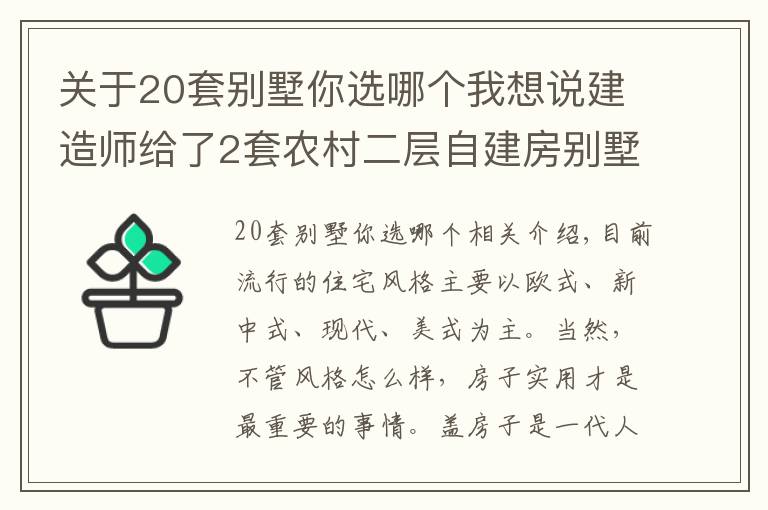 关于20套别墅你选哪个我想说建造师给了2套农村二层自建房别墅

20套别墅你选哪个相关介绍，目前流行的住宅风格主要以欧式、新中式、现代、美式为主。当然，不管风格怎么样，房子实用才是最重要的事情。盖房子是一代人